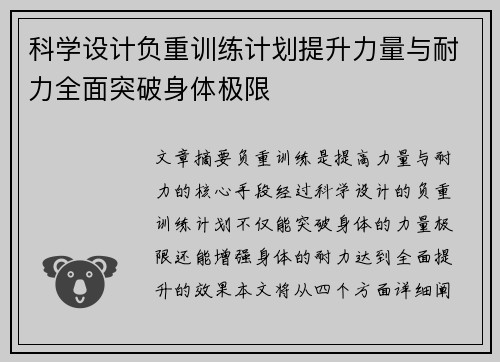 科学设计负重训练计划提升力量与耐力全面突破身体极限

文章摘要负重训练是提高力量与耐力的核心手段经过科学设计的负重训练计划不仅能突破身体的力量极限还能增强身体的耐力达到全面提升的效果本文将从四个方面详细阐